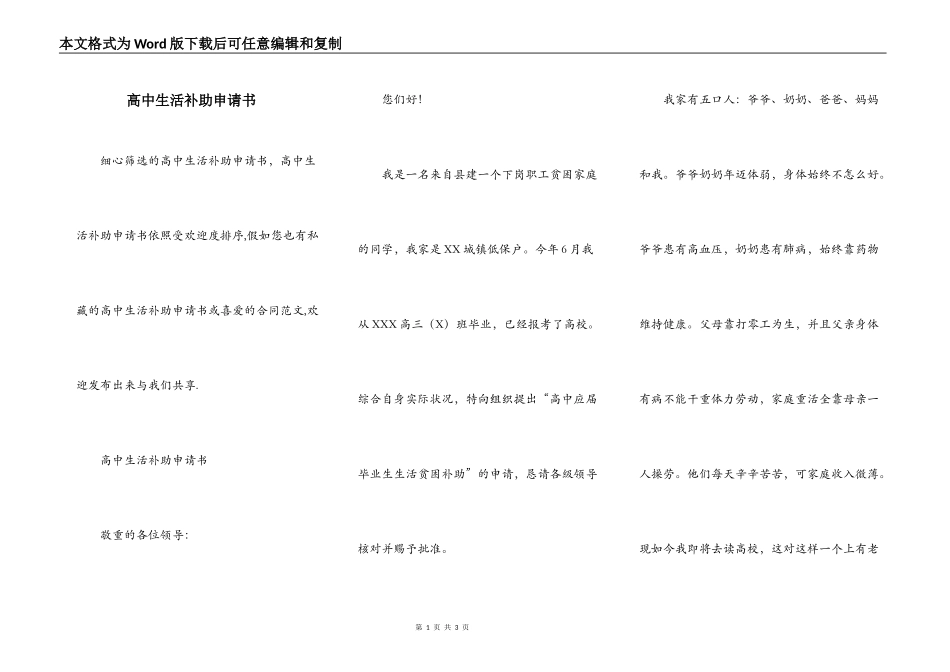 本文格式为Word版下载后可任意编辑和复制

高中生活补助申请书

细心筛选的高中生活补助申请书，高中生活补助申请书依照受欢迎度排序,假如您也有私藏的高中生活补助申请书或喜爱的合同范文,欢迎发布出来与我们共享.

高中生活补助申请书

敬重的各位领导：

您们好！

我是一名来自县建一个下岗职工贫困家庭的同学，我家是XX城镇低保户。今年6月我从XXX高三（X）班毕业，已经报考了高校。综合自身实际状况，特向组织提出“高中应届毕业生生活贫困补助”的申请，恳请各级领导核对并赐予批准。

我家有五口人：爷爷、奶奶、爸爸、妈妈和我。爷爷奶奶年迈体弱，身体始终不怎么好。爷爷患有高血压，奶奶患有肺病，始终靠药物维持健康。父母靠打零工为生，并且父亲身体有病不能干重体力劳动，家庭重活全靠母亲一人操劳。他们每天辛辛苦苦，可家庭收入微薄。现如今我即将去读高校，这对这样一个上有老

第 1 页 共 3 页